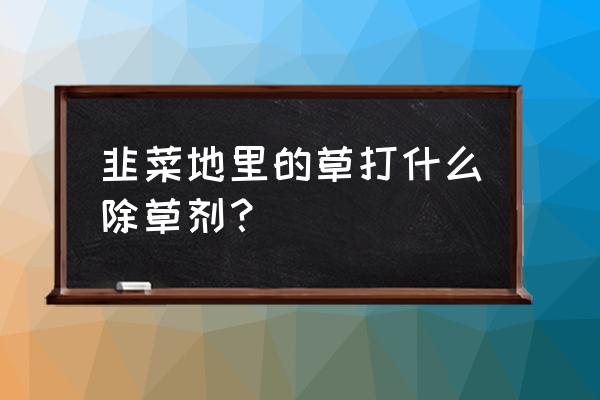 韭菜地里的草打什么除草剂？